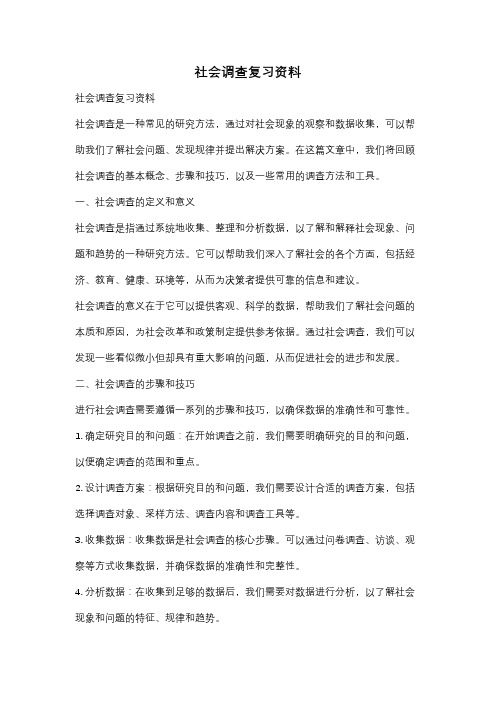 社会调查复习资料

社会调查复习资料

社会调查是一种常见的研究方法，通过对社会现象的观察和数据收集，可以帮助我们了解社会问题、发现规律并提出解决方案。在这篇文章中，我们将回顾社会调查的基本概念、步骤和技巧，以及一些常用的调查方法和工具。

一、社会调查的定义和意义

社会调查是指通过系统地收集、整理和分析数据，以了解和解释社会现象、问题和趋势的一种研究方法。它可以帮助我们深入了解社会的各个方面，包括经济、教育、健康、环境等，从而为决策者提供可靠的信息和建议。

社会调查的意义在于它可以提供客观、科学的数据，帮助我们了解社会问题的本质和原因，为社会改革和政策制定提供参考依据。通过社会调查，我们可以发现一些看似微小但却具有重大影响的问题，从而促进社会的进步和发展。

二、社会调查的步骤和技巧

进行社会调查需要遵循一系列的步骤和技巧，以确保数据的准确性和可靠性。

1. 确定研究目的和问题：在开始调查之前，我们需要明确研究的目的和问题，以便确定调查的范围和重点。

2. 设计调查方案：根据研究目的和问题，我们需要设计合适的调查方案，包括选择调查对象、采样方法、调查内容和调查工具等。

3. 收集数据：收集数据是社会调查的核心步骤。可以通过问卷调查、访谈、观察等方式收集数据，并确保数据的准确性和完整性。

4. 分析数据：在收集到足够的数据后，我们需要对数据进行分析，以了解社会现象和问题的特征、规律和趋势。